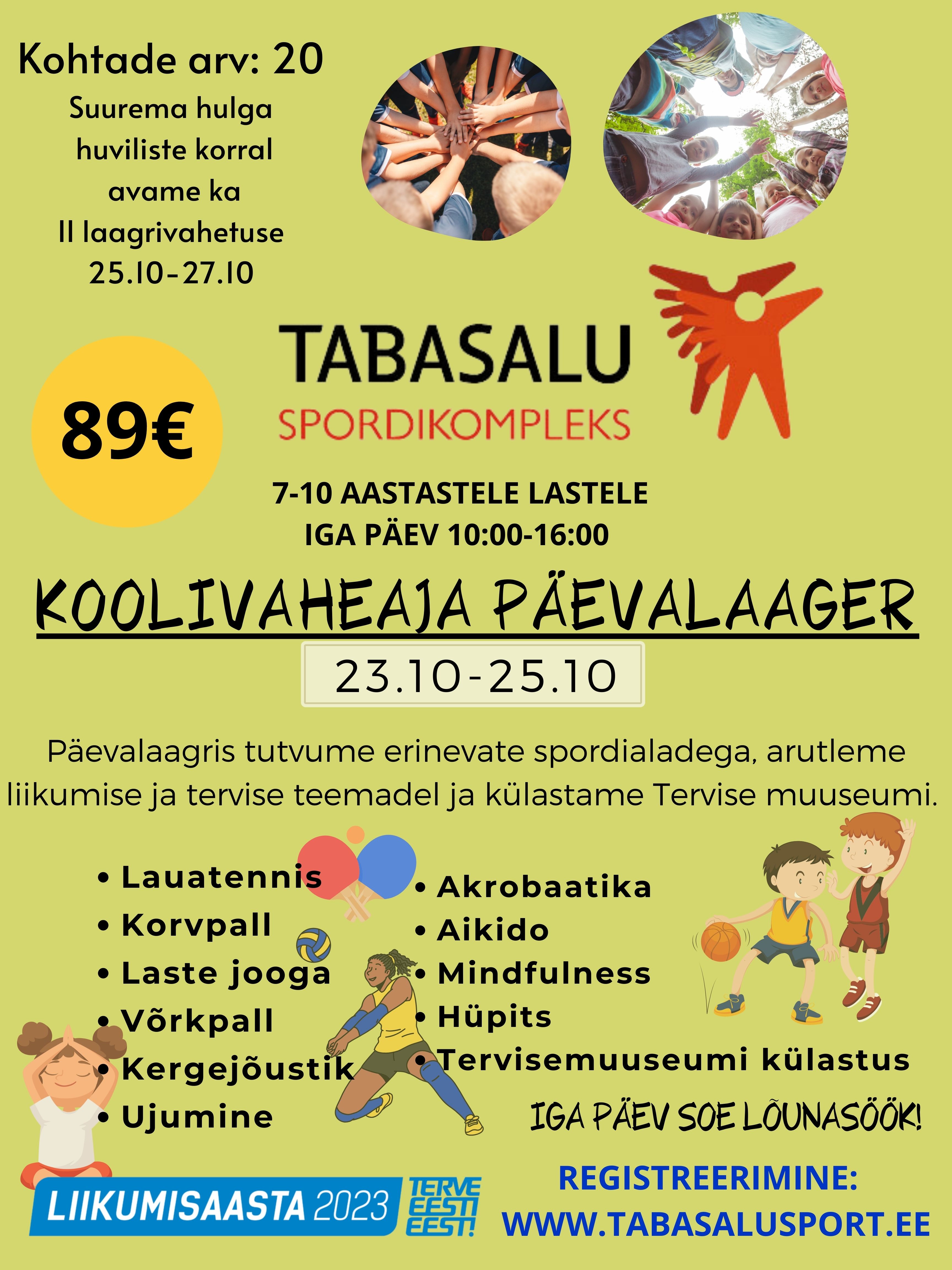 Kohtade arv: 20

Suurema hulga huviliste korral avame ka II laagrivahetuse 25.10-27.10

TABASALU
SPORDIKOMPLEKS

89€

7-10 AASTASTELE LASTELE
IGA PÄEV 10:00-16:00

KOOLIVAHEAJA PÄEVALAAGER

23.10-25.10

Päevalaagris tutvume erinevate spordialadega, arutleme liikumise ja tervise teemadel ja külastame Tervise muuseumi.

• Lauatennis
• Korvpall
• Laste jooga
• Võrkpall
• Kergejõustik
• Ujumine

• Akrobaatika
• Aikido
• Mindfulness
• Hüpits
• Tervisemuuseumi külastus

IGA PÄEV SOE LÕUNASÖÖK!

LIIKUMISAASTA 2023 TERVE EESTI EEST!

REGISTREERIMINE:
WWW.TABASALUSPORT.EE